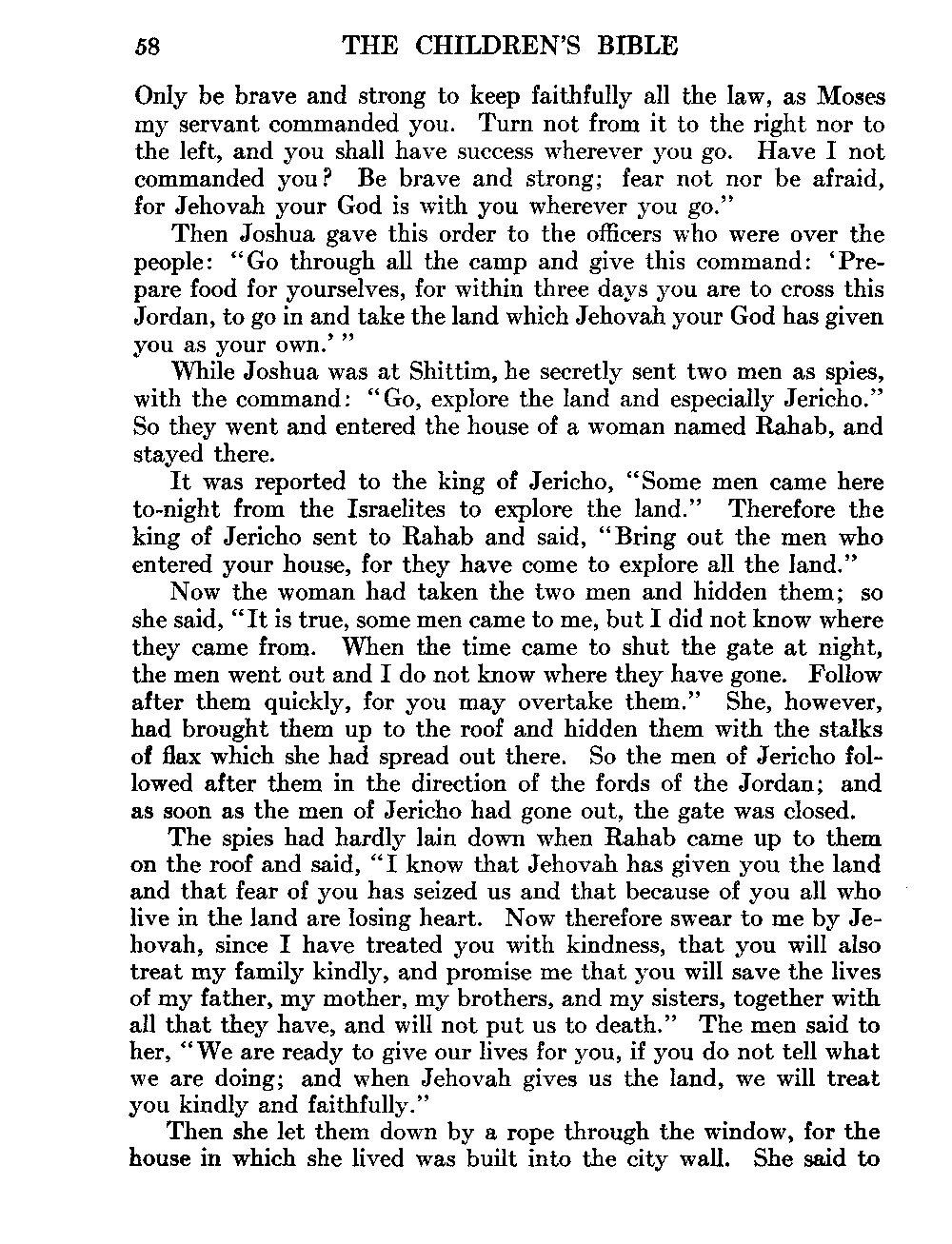 58 THE CHILDREN'S BIBLE

Only be brave and strong to keep faithfully all the law, as Moses my servant commanded you. Turn not from it to the right nor to the left, and you shall have success wherever you go. Have I not commanded you? Be brave and strong; fear not nor be afraid, for Jehovah your God is with you wherever you go."

Then Joshua gave this order to the officers who were over the people: "Go through all the camp and give this command: 'Prepare food for yourselves, for within three days you are to cross this Jordan, to go in and take the land which Jehovah your God has given you as your own.' "

While Joshua was at Shittim, he secretly sent two men as spies, with the command: "Go, explore the land and especially Jericho." So they went and entered the house of a woman named Rahab, and stayed there.

It was reported to the king of Jericho, "Some men came here to-night from the Israelites to explore the land." Therefore the king of Jericho sent to Rahab and said, "Bring out the men who entered your house, for they have come to explore all the land."

Now the woman had taken the two men and hidden them; so she said, "It is true, some men came to me, but I did not know where they came from. When the time came to shut the gate at night, the men went out and I do not know where they have gone. Follow after them quickly, for you may overtake them." She, however, had brought them up to the roof and hidden them with the stalks of flax which she had spread out there. So the men of Jericho followed after them in the direction of the fords of the Jordan; and as soon as the men of Jericho had gone out, the gate was closed.

The spies had hardly lain down when Rahab came up to them on the roof and said, "I know that Jehovah has given you the land and that fear of you has seized us and that because of you all who live in the land are losing heart. Now therefore swear to me by Jehovah, since I have treated you with kindness, that you will also treat my family kindly, and promise me that you will save the lives of my father, my mother, my brothers, and my sisters, together with all that they have, and will not put us to death." The men said to her, "We are ready to give our lives for you, if you do not tell what we are doing; and when Jehovah gives us the land, we will treat you kindly and faithfully."

Then she let them down by a rope through the window, for the house in which she lived was built into the city wall. She said to